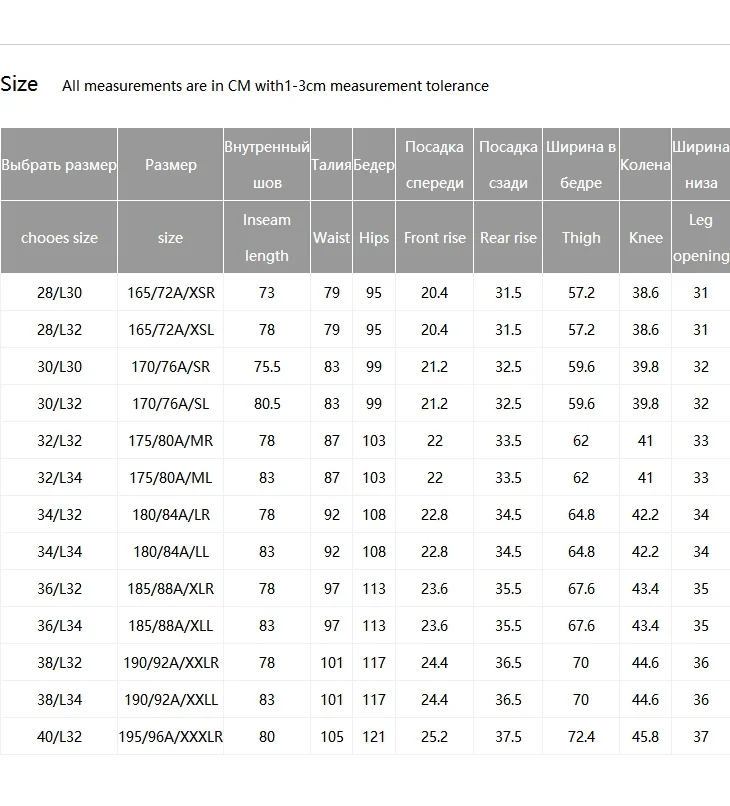 Size All measurements are in CM with1-3cm measurement tolerance

| Выбрать размер | Размер | Внутренный шов | Талия | Бедер | Посадка спереди | Посадка сзади | Ширина в бедре | Колена | Ширина низа |
|---|---|---|---|---|---|---|---|---|---|
| chooes size | size | Inseam length | Waist | Hips | Front rise | Rear rise | Thigh | Knee | Leg opening |
| 28/L30 | 165/72A/XSR | 73 | 79 | 95 | 20.4 | 31.5 | 57.2 | 38.6 | 31 |
| 28/L32 | 165/72A/XSL | 78 | 79 | 95 | 20.4 | 31.5 | 57.2 | 38.6 | 31 |
| 30/L30 | 170/76A/SR | 75.5 | 83 | 99 | 21.2 | 32.5 | 59.6 | 39.8 | 32 |
| 30/L32 | 170/76A/SL | 80.5 | 83 | 99 | 21.2 | 32.5 | 59.6 | 39.8 | 32 |
| 32/L32 | 175/80A/MR | 78 | 87 | 103 | 22 | 33.5 | 62 | 41 | 33 |
| 32/L34 | 175/80A/ML | 83 | 87 | 103 | 22 | 33.5 | 62 | 41 | 33 |
| 34/L32 | 180/84A/LR | 78 | 92 | 108 | 22.8 | 34.5 | 64.8 | 42.2 | 34 |
| 34/L34 | 180/84A/LL | 83 | 92 | 108 | 22.8 | 34.5 | 64.8 | 42.2 | 34 |
| 36/L32 | 185/88A/XLR | 78 | 97 | 113 | 23.6 | 35.5 | 67.6 | 43.4 | 35 |
| 36/L34 | 185/88A/XLL | 83 | 97 | 113 | 23.6 | 35.5 | 67.6 | 43.4 | 35 |
| 38/L32 | 190/92A/XXLR | 78 | 101 | 117 | 24.4 | 36.5 | 70 | 44.6 | 36 |
| 38/L34 | 190/92A/XXLL | 83 | 101 | 117 | 24.4 | 36.5 | 70 | 44.6 | 36 |
| 40/L32 | 195/96A/XXXLR | 80 | 105 | 121 | 25.2 | 37.5 | 72.4 | 45.8 | 37 |